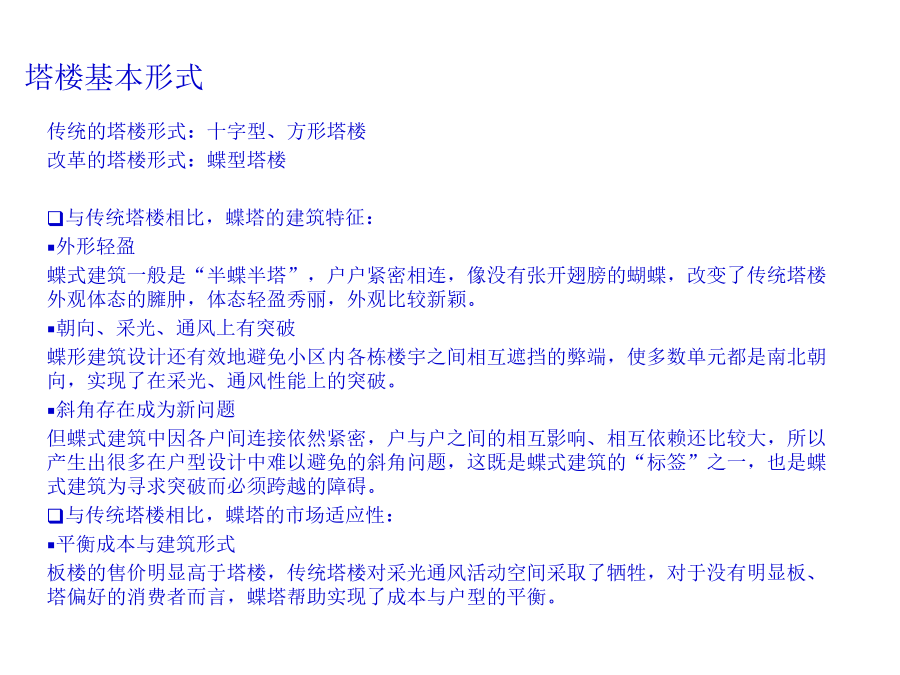 塔楼基本形式

传统的塔楼形式：十字型、方形塔楼
改革的塔楼形式：蝶型塔楼

❑与传统塔楼相比，蝶塔的建筑特征：
▪外形轻盈
蝶式建筑一般是“半蝶半塔”，户户紧密相连，像没有张开翅膀的蝴蝶，改变了传统塔楼外观体态的臃肿，体态轻盈秀丽，外观比较新颖。
▪朝向、采光、通风上有突破
蝶形建筑设计还有效地避免小区内各栋楼宇之间相互遮挡的弊端，使多数单元都是南北朝向，实现了在采光、通风性能上的突破。
▪斜角存在成为新问题
但蝶式建筑中因各户间连接依然紧密，户与户之间的相互影响、相互依赖还比较大，所以产生出很多在户型设计中难以避免的斜角问题，这既是蝶式建筑的“标签”之一，也是蝶式建筑为寻求突破而必须跨越的障碍。
❑与传统塔楼相比，蝶塔的市场适应性：
▪平衡成本与建筑形式
板楼的售价明显高于塔楼，传统塔楼对采光通风活动空间采取了牺牲，对于没有明显板、塔偏好的消费者而言，蝶塔帮助实现了成本与户型的平衡。